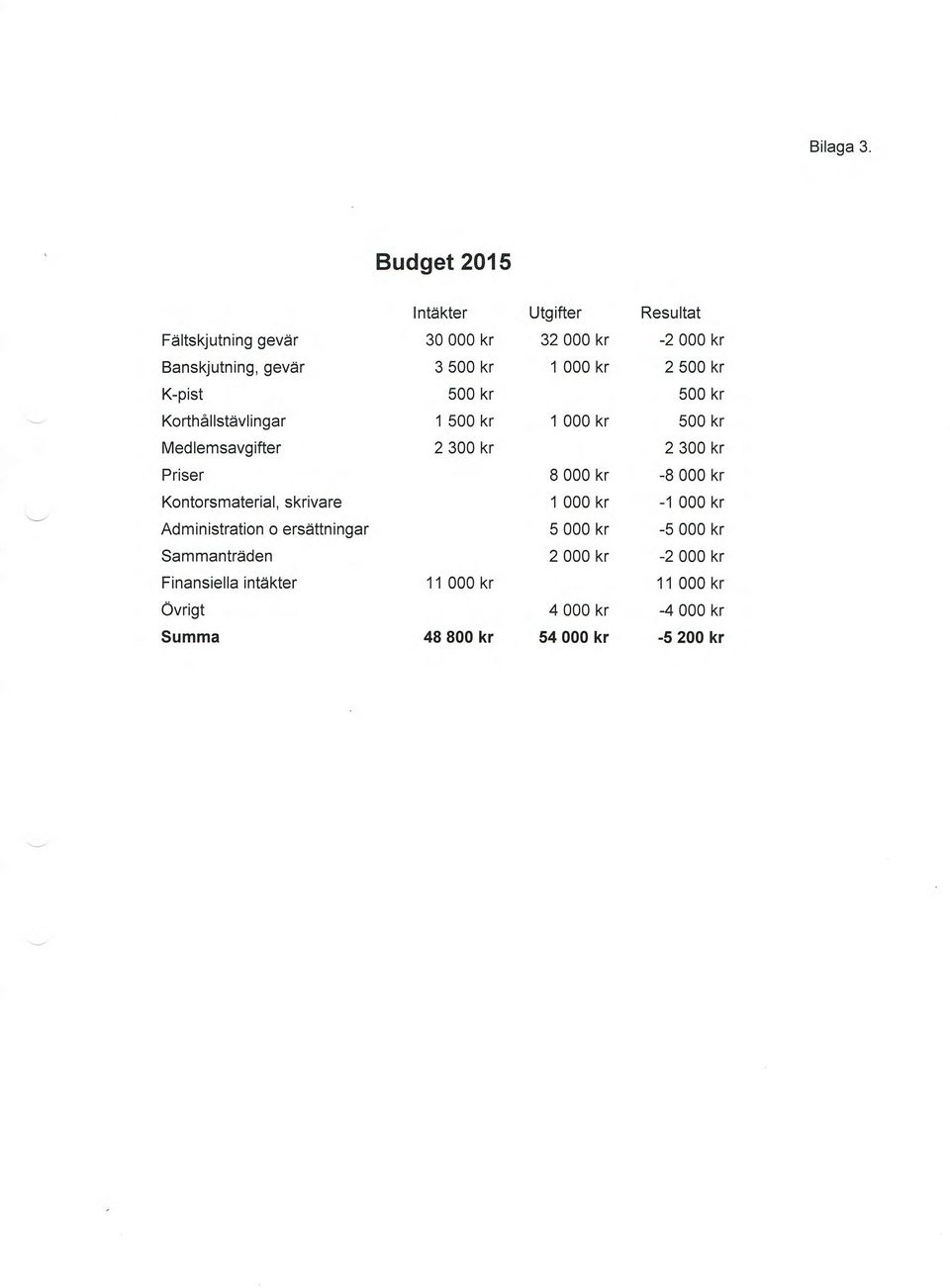 Bilaga 3.

Budget 2015

| | Intäkter | Utgifter | Resultat |
|---|---|---|---|
| Fältskjutning gevär | 30 000 kr | 32 000 kr | -2 000 kr |
| Banskjutning, gevär | 3 500 kr | 1 000 kr | 2 500 kr |
| K-pist | 500 kr | | 500 kr |
| Korthållstävlingar | 1 500 kr | 1 000 kr | 500 kr |
| Medlemsavgifter | 2 300 kr | | 2 300 kr |
| Priser | | 8 000 kr | -8 000 kr |
| Kontorsmaterial, skrivare | | 1 000 kr | -1 000 kr |
| Administration o ersättningar | | 5 000 kr | -5 000 kr |
| Sammanträden | | 2 000 kr | -2 000 kr |
| Finansiella intäkter | 11 000 kr | | 11 000 kr |
| Övrigt | | 4 000 kr | -4 000 kr |
| **Summa** | **48 800 kr** | **54 000 kr** | **-5 200 kr** |